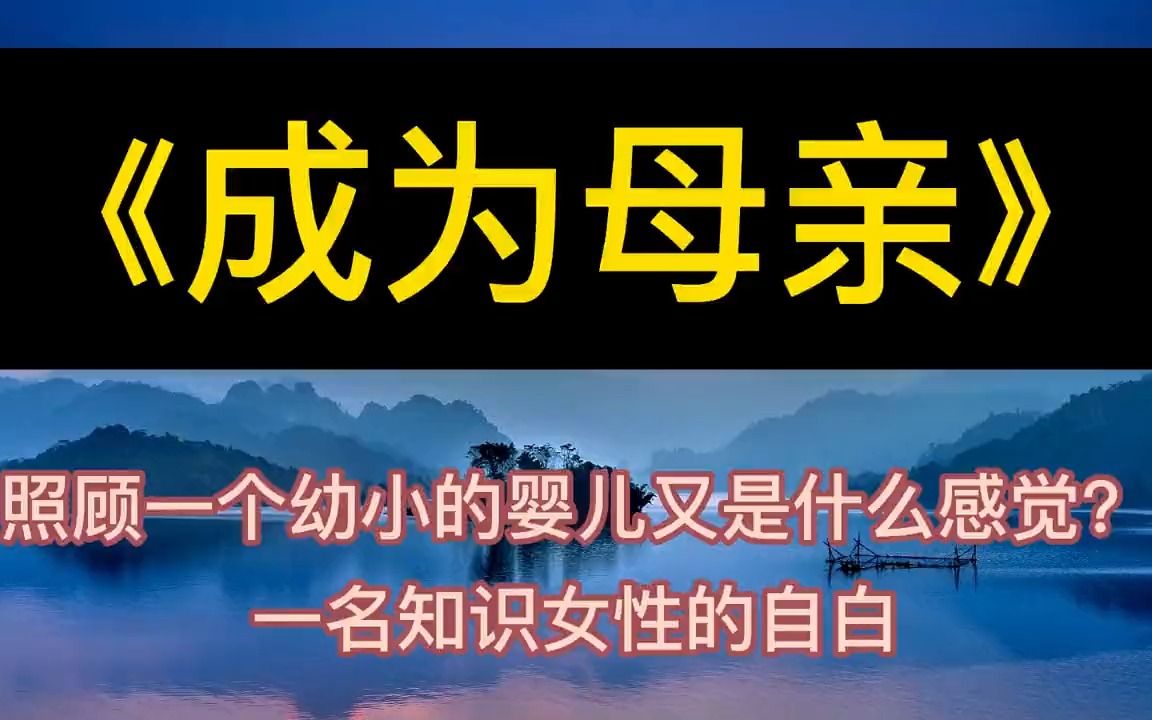 《成为母亲》

照顾一个幼小的婴儿又是什么感觉?
一名知识女性的自白